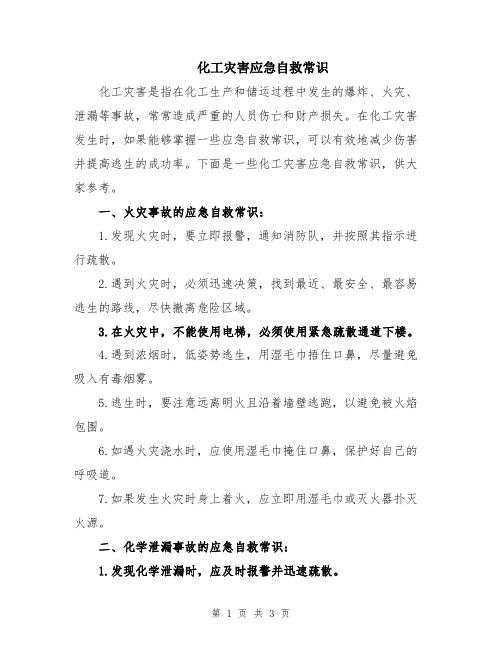 化工灾害应急自救常识

化工灾害是指在化工生产和储运过程中发生的爆炸、火灾、泄漏等事故，常常造成严重的人员伤亡和财产损失。在化工灾害发生时，如果能够掌握一些应急自救常识，可以有效地减少伤害并提高逃生的成功率。下面是一些化工灾害应急自救常识，供大家参考。

一、火灾事故的应急自救常识：

1.发现火灾时，要立即报警，通知消防队，并按照其指示进行疏散。

2.遇到火灾时，必须迅速决策，找到最近、最安全、最容易逃生的路线，尽快撤离危险区域。

3.在火灾中，不能使用电梯，必须使用紧急疏散通道下楼。

4.遇到浓烟时，低姿势逃生，用湿毛巾捂住口鼻，尽量避免吸入有毒烟雾。

5.逃生时，要注意远离明火且沿着墙壁逃跑，以避免被火焰包围。

6.如遇火灾浇水时，应使用湿毛巾掩住口鼻，保护好自己的呼吸道。

7.如果发生火灾时身上着火，应立即用湿毛巾或灭火器扑灭火源。

二、化学泄漏事故的应急自救常识：

1.发现化学泄漏时，应及时报警并迅速疏散。

第 1 页 共 3 页